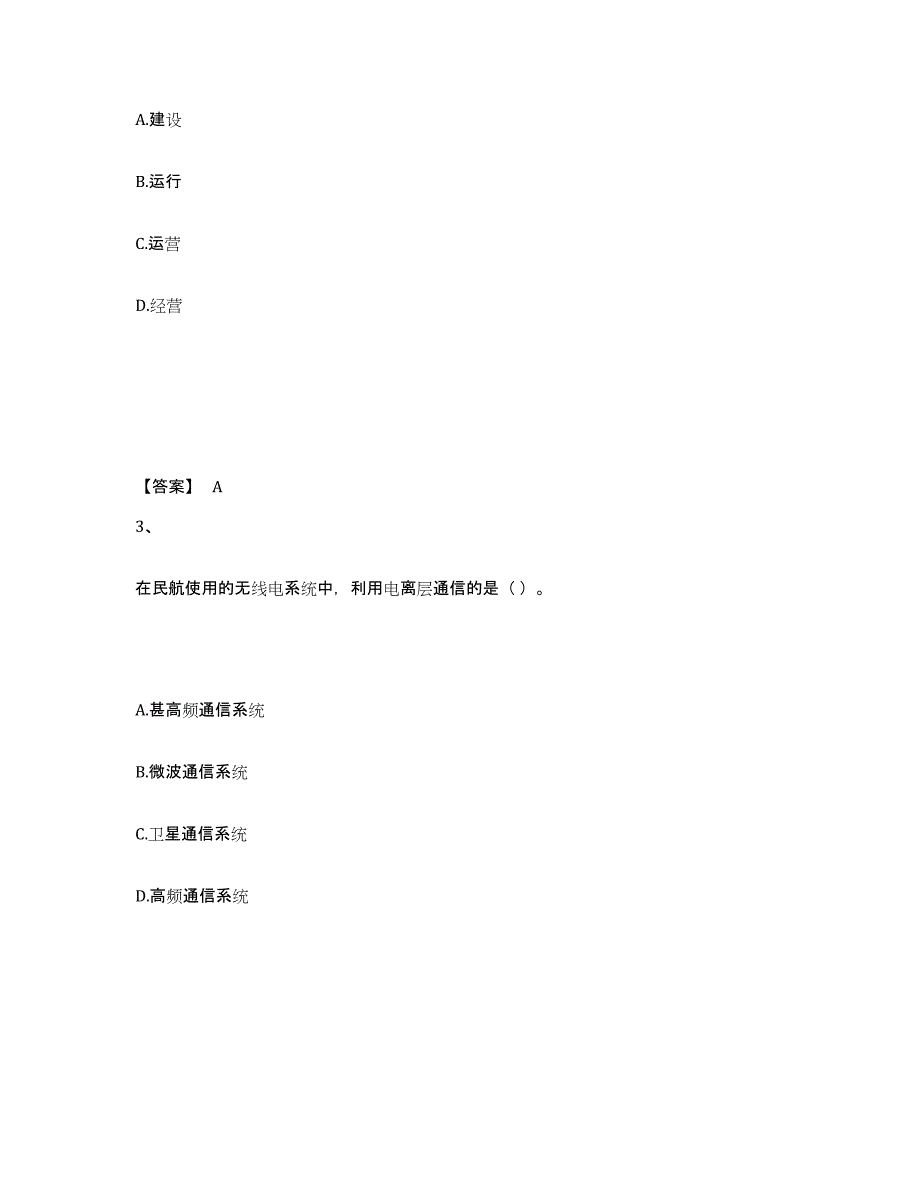 A.建设

B.运行

C.运营

D.经营

【答案】 A

3、

在民航使用的无线电系统中，利用电离层通信的是（）。

A.甚高频通信系统

B.微波通信系统

C.卫星通信系统

D.高频通信系统